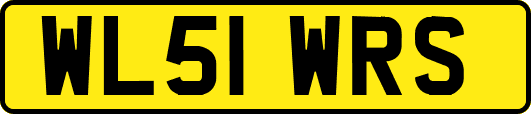 WL51 WRS